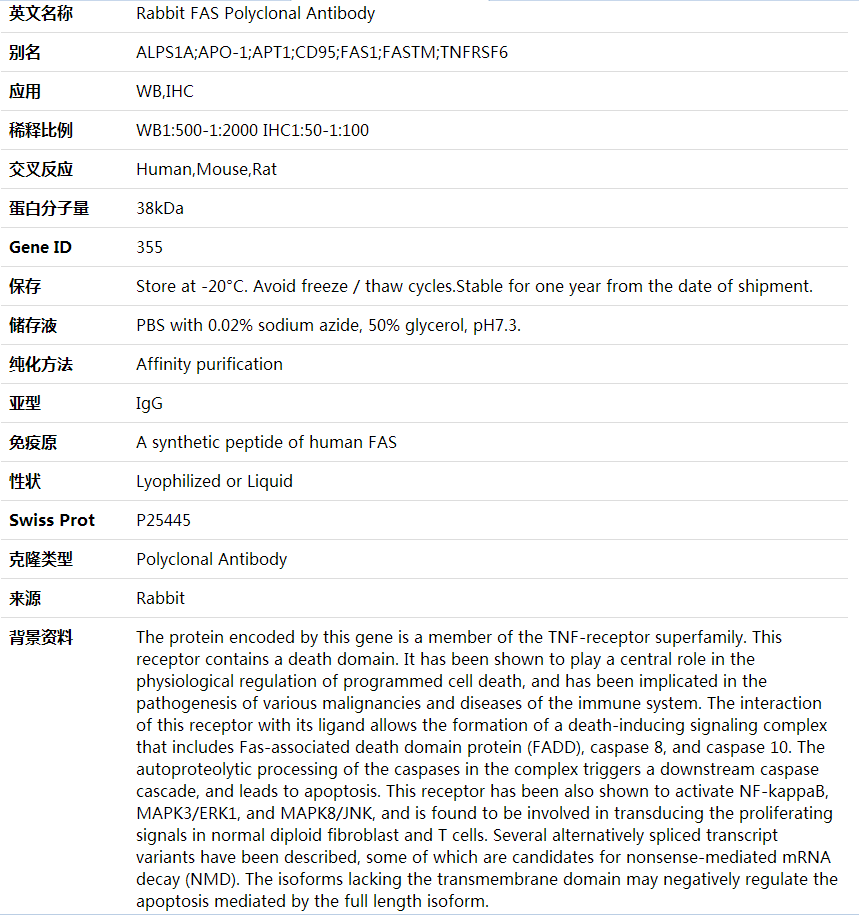 | 英文名称 | Rabbit FAS Polyclonal Antibody |
|---|---|
| 别名 | ALPS1A;APO-1;APT1;CD95;FAS1;FASTM;TNFRSF6 |
| 应用 | WB,IHC |
| 稀释比例 | WB1:500-1:2000 IHC1:50-1:100 |
| 交叉反应 | Human,Mouse,Rat |
| 蛋白分子量 | 38kDa |
| Gene ID | 355 |
| 保存 | Store at -20°C. Avoid freeze / thaw cycles.Stable for one year from the date of shipment. |
| 储存液 | PBS with 0.02% sodium azide, 50% glycerol, pH7.3. |
| 纯化方法 | Affinity purification |
| 亚型 | IgG |
| 免疫原 | A synthetic peptide of human FAS |
| 性状 | Lyophilized or Liquid |
| Swiss Prot | P25445 |
| 克隆类型 | Polyclonal Antibody |
| 来源 | Rabbit |
| 背景资料 | The protein encoded by this gene is a member of the TNF-receptor superfamily. This receptor contains a death domain. It has been shown to play a central role in the physiological regulation of programmed cell death, and has been implicated in the pathogenesis of various malignancies and diseases of the immune system. The interaction of this receptor with its ligand allows the formation of a death-inducing signaling complex that includes Fas-associated death domain protein (FADD), caspase 8, and caspase 10. The autoproteolytic processing of the caspases in the complex triggers a downstream caspase cascade, and leads to apoptosis. This receptor has been also shown to activate NF-kappaB, MAPK3/ERK1, and MAPK8/JNK, and is found to be involved in transducing the proliferating signals in normal diploid fibroblast and T cells. Several alternatively spliced transcript variants have been described, some of which are candidates for nonsense-mediated mRNA decay (NMD). The isoforms lacking the transmembrane domain may negatively regulate the apoptosis mediated by the full length isoform. |